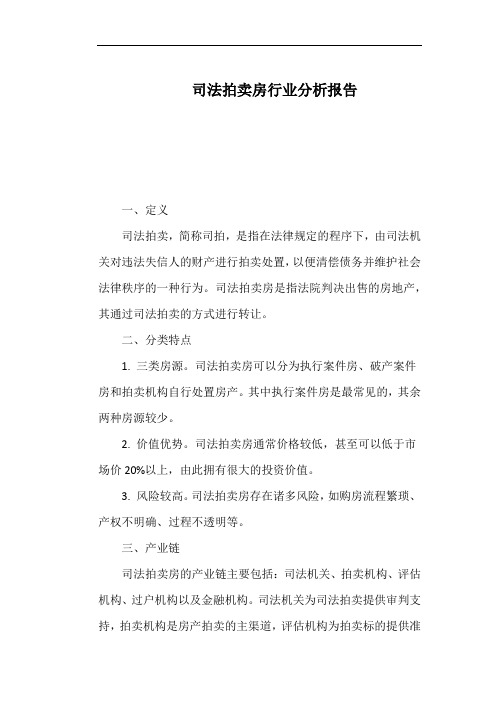 司法拍卖房行业分析报告

一、定义

司法拍卖，简称司拍，是指在法律规定的程序下，由司法机关对违法失信人的财产进行拍卖处置，以便清偿债务并维护社会法律秩序的一种行为。司法拍卖房是指法院判决出售的房地产，其通过司法拍卖的方式进行转让。

二、分类特点

1. 三类房源。司法拍卖房可以分为执行案件房、破产案件房和拍卖机构自行处置房产。其中执行案件房是最常见的，其余两种房源较少。

2. 价值优势。司法拍卖房通常价格较低，甚至可以低于市场价 20%以上，由此拥有很大的投资价值。

3. 风险较高。司法拍卖房存在诸多风险，如购房流程繁琐、产权不明确、过程不透明等。

三、产业链

司法拍卖房的产业链主要包括：司法机关、拍卖机构、评估机构、过户机构以及金融机构。司法机关为司法拍卖提供审判支持，拍卖机构是房产拍卖的主渠道，评估机构为拍卖标的提供准